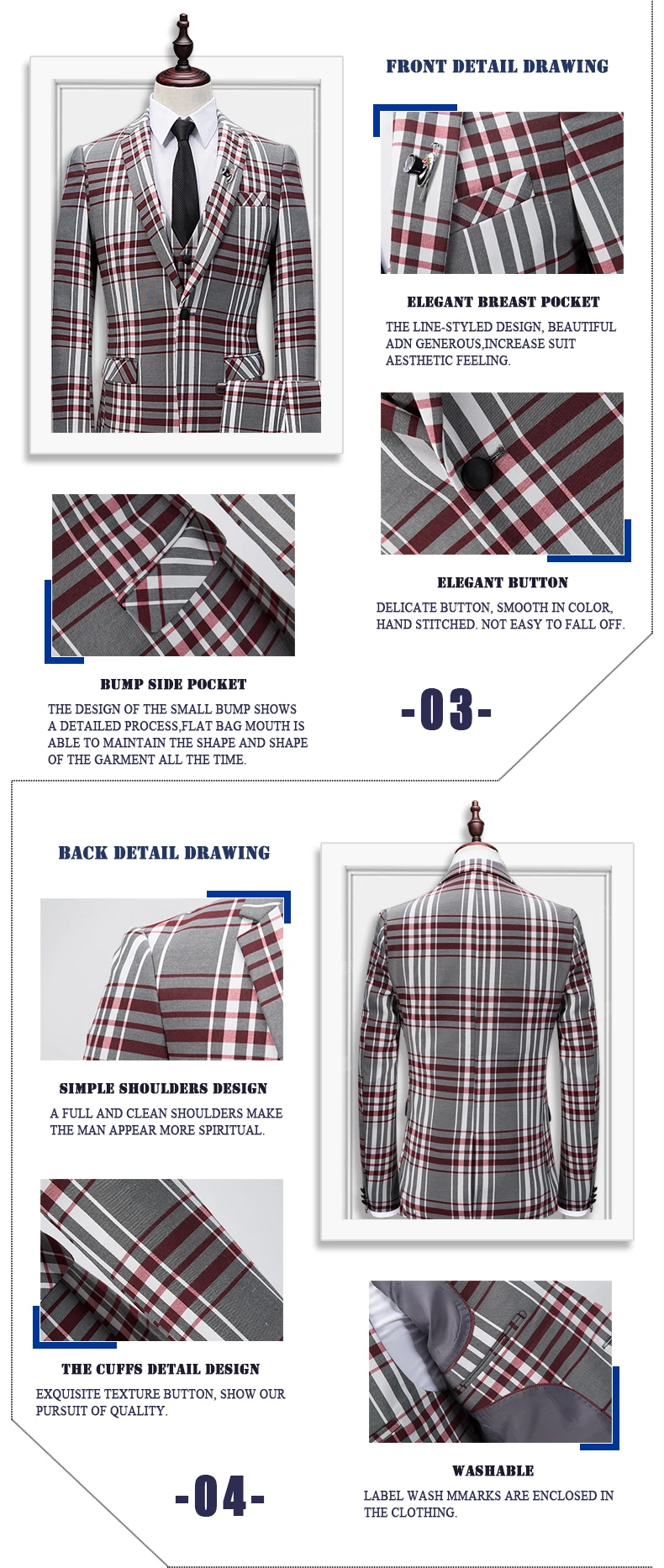 FRONT DETAIL DRAWING

ELEGANT BREAST POCKET

THE LINE-STYLED DESIGN, BEAUTIFUL ADN GENEROUS,INCREASE SUIT AESTHETIC FEELING.

ELEGANT BUTTON

DELICATE BUTTON, SMOOTH IN COLOR, HAND STITCHED. NOT EASY TO FALL OFF.

BUMP SIDE POCKET

THE DESIGN OF THE SMALL BUMP SHOWS A DETAILED PROCESS,FLAT BAG MOUTH IS ABLE TO MAINTAIN THE SHAPE AND SHAPE OF THE GARMENT ALL THE TIME.

-03-

BACK DETAIL DRAWING

SIMPLE SHOULDERS DESIGN

A FULL AND CLEAN SHOULDERS MAKE THE MAN APPEAR MORE SPIRITUAL.

THE CUFFS DETAIL DESIGN

EXQUISITE TEXTURE BUTTON, SHOW OUR PURSUIT OF QUALITY.

WASHABLE

LABEL WASH MMARKS ARE ENCLOSED IN THE CLOTHING.

-04-